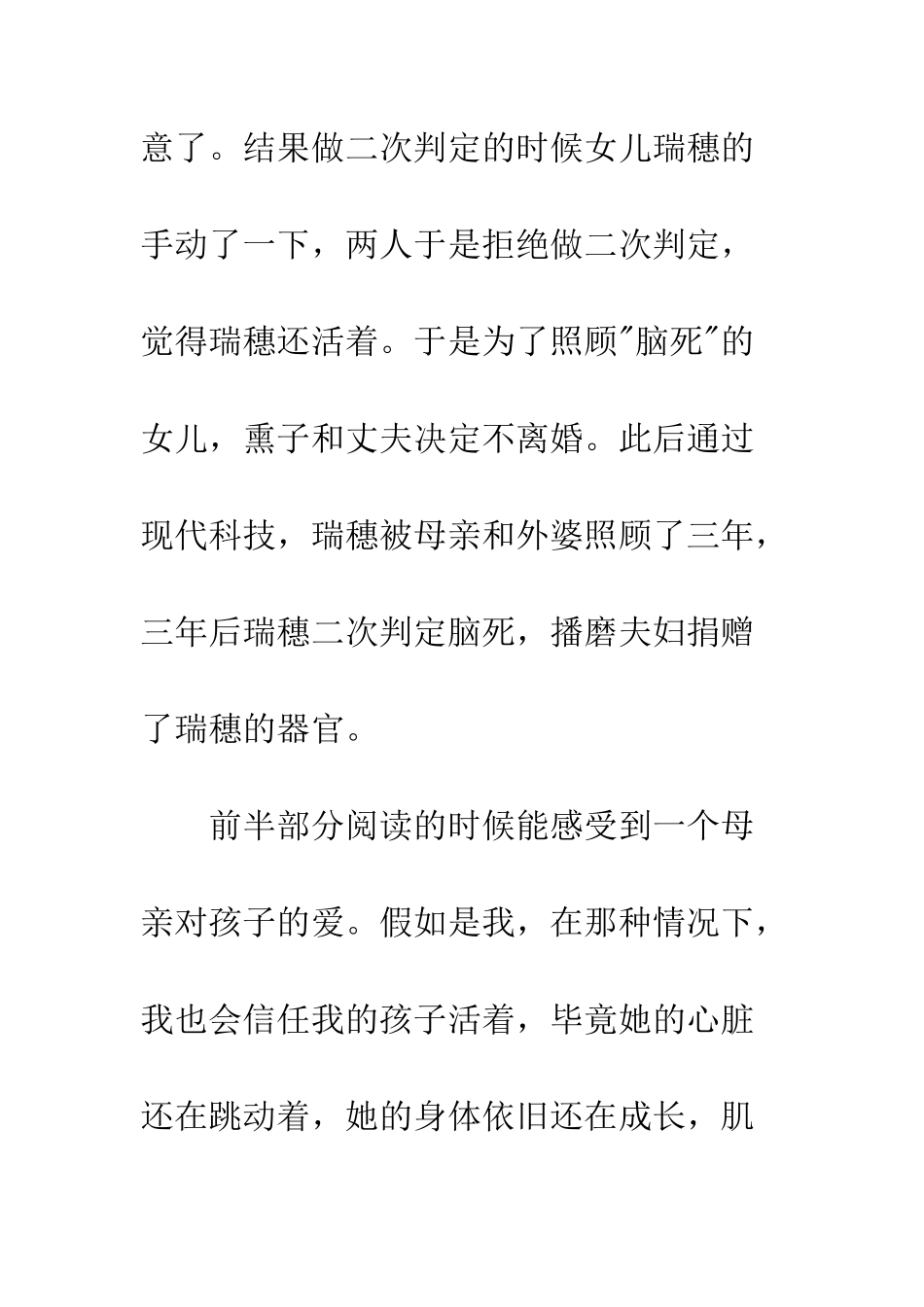 意了。结果做二次判定的时候女儿瑞穗的手动了一下，两人于是拒绝做二次判定，觉得瑞穗还活着。于是为了照顾"脑死"的女儿，熏子和丈夫决定不离婚。此后通过现代科技，瑞穗被母亲和外婆照顾了三年，三年后瑞穗二次判定脑死，播磨夫妇捐赠了瑞穗的器官。

前半部分阅读的时候能感受到一个母亲对孩子的爱。假如是我，在那种情况下，我也会信任我的孩子活着，毕竟她的心脏还在跳动着，她的身体依旧还在成长，肌